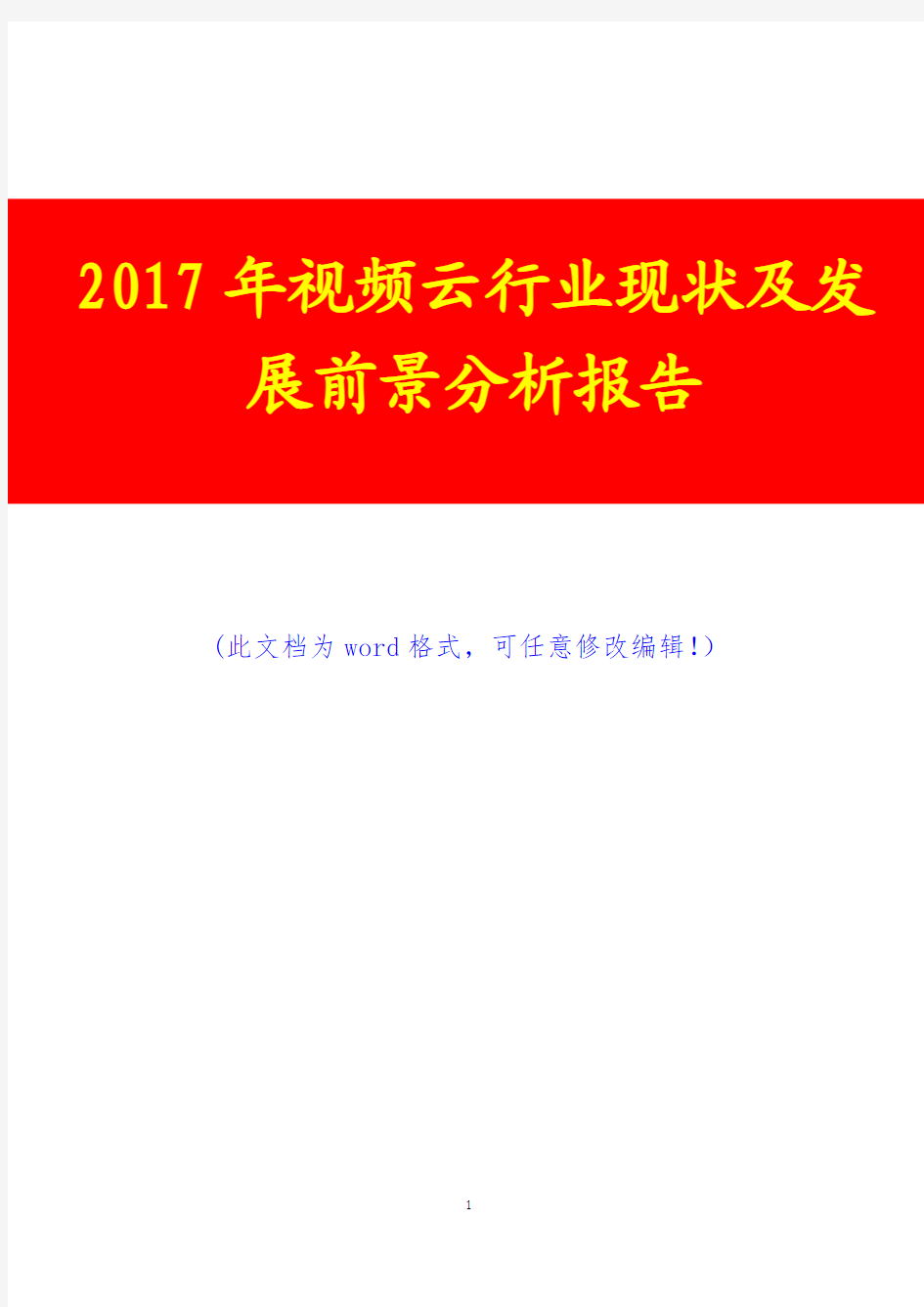 2017年视频云行业现状及发展前景分析报告

(此文档为word格式，可任意修改编辑!)

1